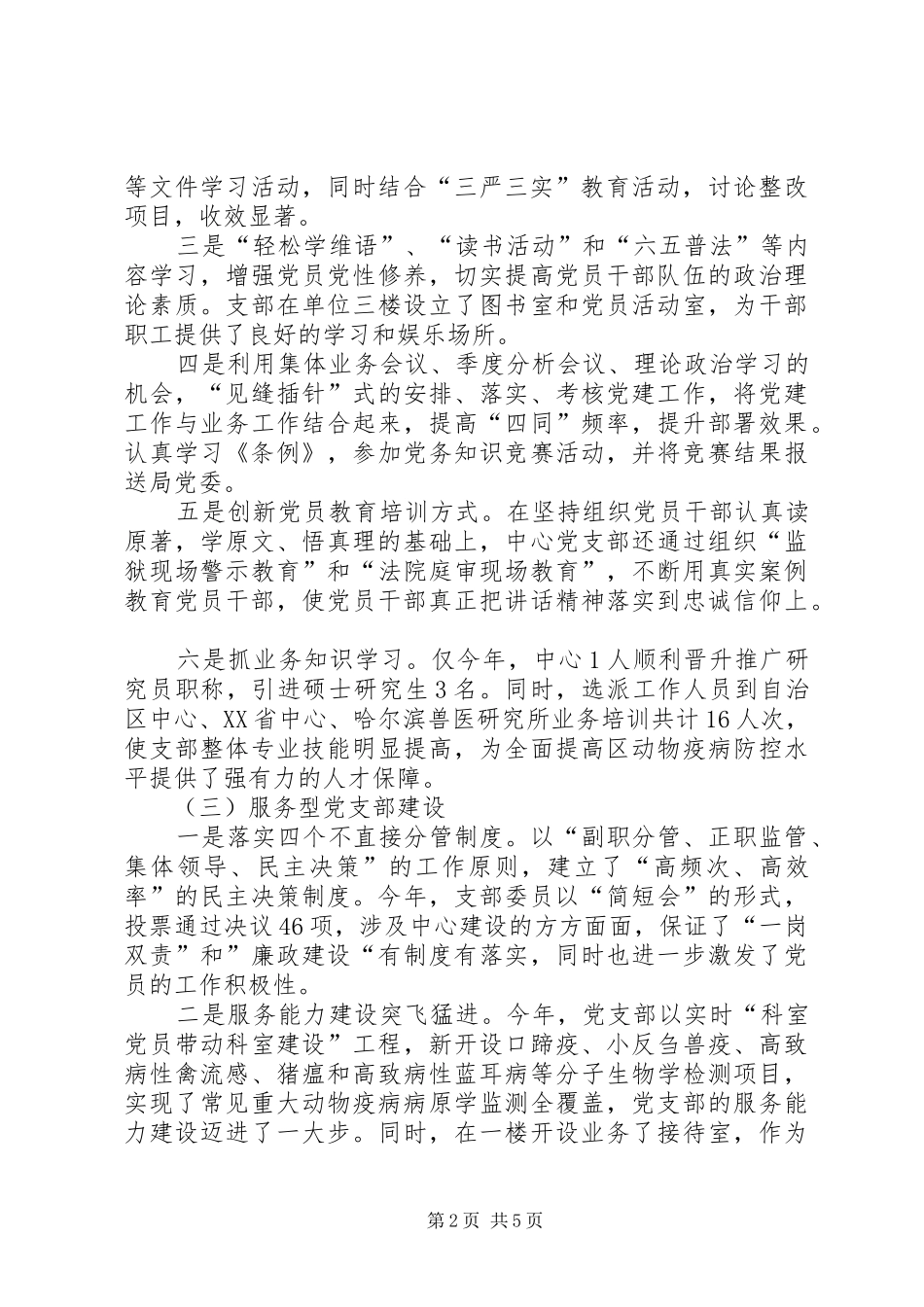 等文件学习活动，同时结合“三严三实”教育活动，讨论整改项目，收效显著。

三是“轻松学维语”、“读书活动”和“六五普法”等内容学习，增强党员党性修养，切实提高党员干部队伍的政治理论素质。支部在单位三楼设立了图书室和党员活动室，为干部职工提供了良好的学习和娱乐场所。

四是利用集体业务会议、季度分析会议、理论政治学习的机会，“见缝插针”式的安排、落实、考核党建工作，将党建工作与业务工作结合起来，提高“四同”频率，提升部署效果。认真学习《条例》，参加党务知识竞赛活动，并将竞赛结果报送局党委。

五是创新党员教育培训方式。在坚持组织党员干部认真读原著，学原文、悟真理的基础上，中心党支部还通过组织“监狱现场警示教育”和“法院庭审现场教育”，不断用真实案例教育党员干部，使党员干部真正把讲话精神落实到忠诚信仰上。

六是抓业务知识学习。仅今年，中心1人顺利晋升推广研究员职称，引进硕士研究生3名。同时，选派工作人员到自治区中心、XX省中心、哈尔滨兽医研究所业务培训共计16人次，使支部整体专业技能明显提高，为全面提高区动物疫病防控水平提供了强有力的人才保障。

（三）服务型党支部建设

一是落实四个不直接分管制度。以“副职分管、正职监管、集体领导、民主决策”的工作原则，建立了“高频次、高效率”的民主决策制度。今年，支部委员以“简短会”的形式，投票通过决议46项，涉及中心建设的方方面面，保证了“一岗双责”和”廉政建设“有制度有落实，同时也进一步激发了党员的工作积极性。

二是服务能力建设突飞猛进。今年，党支部以实时“科室党员带动科室建设”工程，新开设口蹄疫、小反刍兽疫、高致病性禽流感、猪瘟和高致病性蓝耳病等分子生物学检测项目，实现了常见重大动物疫病病原学监测全覆盖，党支部的服务能力建设迈进了一大步。同时，在一楼开设业务了接待室，作为

第2页 共5页